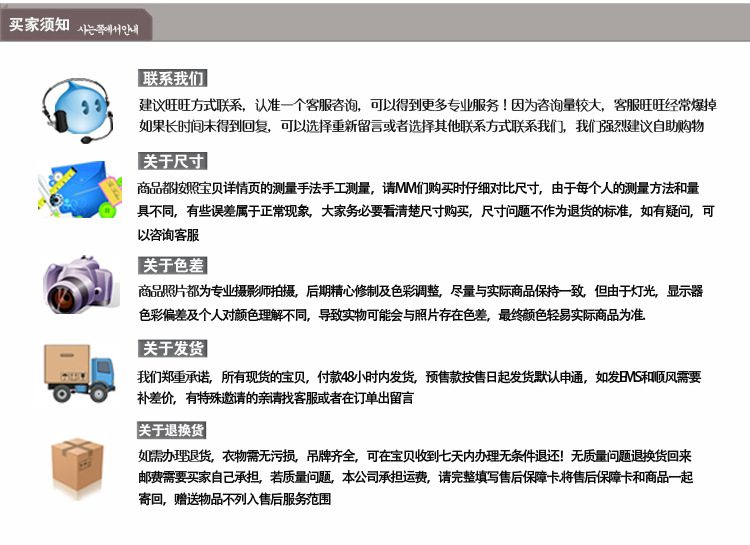 买家须知 사는쪽에서안내

联系我们

建议旺旺方式联系，认准一个客服咨询，可以得到更多专业服务！因为咨询量较大，客服旺旺经常爆掉如果长时间未得到回复，可以选择重新留言或者选择其他联系方式联系我们，我们强烈建议自助购物

关于尺寸

商品都按照宝贝详情页的测量手法手工测量，请MM们购买时仔细对比尺寸，由于每个人的测量方法和量具不同，有些误差属于正常现象，大家务必要看清楚尺寸购买，尺寸问题不作为退货的标准，如有疑问，可以咨询客服

关于色差

商品照片都为专业摄影师拍摄，后期精心修制及色彩调整，尽量与实际商品保持一致，但由于灯光，显示器色彩偏差及个人对颜色理解不同，导致实物可能会与照片存在色差，最终颜色轻易实际商品为准.

关于发货

我们郑重承诺，所有现货的宝贝，付款48小时内发货，预售款按售日起发货默认申通，如发EMS和顺风需要补差价，有特殊邀请的亲请找客服或者在订单出留言

关于退换货

如需办理退货，衣物需无污损，吊牌齐全，可在宝贝收到七天内办理无条件退还！无质量问题退换货回来邮费需要买家自己承担，若质量问题，本公司承担运费，请完整填写售后保障卡.将售后保障卡和商品一起寄回，赠送物品不列入售后服务范围